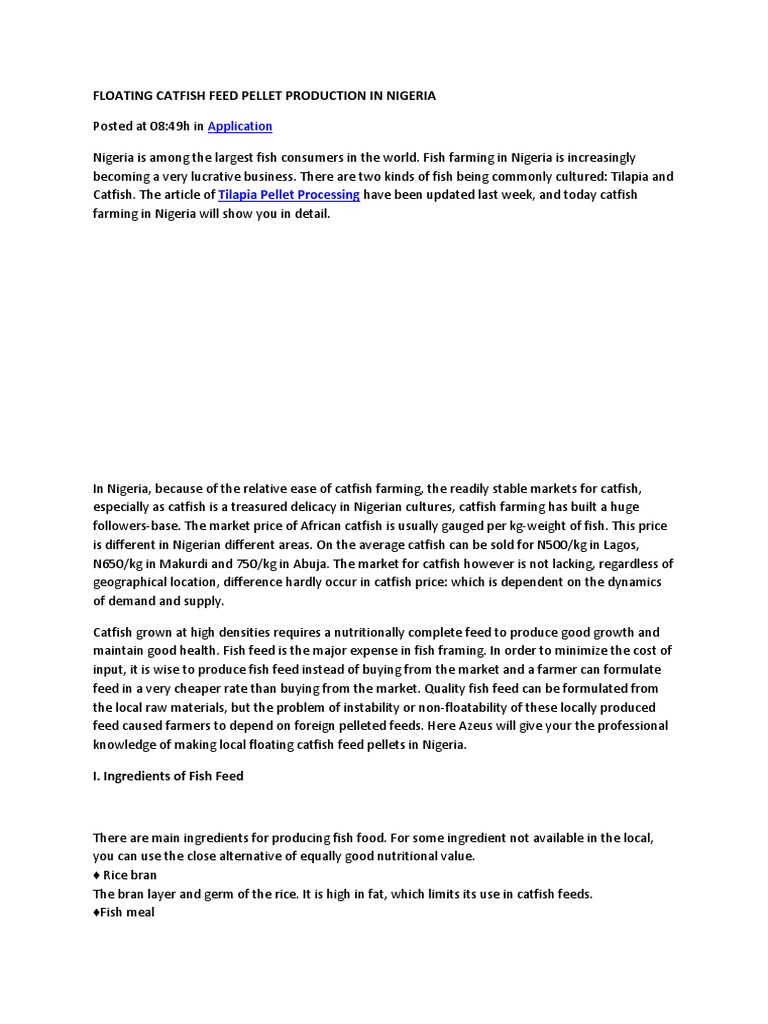 FLOATING CATFISH FEED PELLET PRODUCTION IN NIGERIA

Posted at 08:49h in Application

Nigeria is among the largest fish consumers in the world. Fish farming in Nigeria is increasingly becoming a very lucrative business. There are two kinds of fish being commonly cultured: Tilapia and Catfish. The article of Tilapia Pellet Processing have been updated last week, and today catfish farming in Nigeria will show you in detail.

In Nigeria, because of the relative ease of catfish farming, the readily stable markets for catfish, especially as catfish is a treasured delicacy in Nigerian cultures, catfish farming has built a huge followers-base. The market price of African catfish is usually gauged per kg-weight of fish. This price is different in Nigerian different areas. On the average catfish can be sold for N500/kg in Lagos, N650/kg in Makurdi and 750/kg in Abuja. The market for catfish however is not lacking, regardless of geographical location, difference hardly occur in catfish price: which is dependent on the dynamics of demand and supply.

Catfish grown at high densities requires a nutritionally complete feed to produce good growth and maintain good health. Fish feed is the major expense in fish framing. In order to minimize the cost of input, it is wise to produce fish feed instead of buying from the market and a farmer can formulate feed in a very cheaper rate than buying from the market. Quality fish feed can be formulated from the local raw materials, but the problem of instability or non-floatability of these locally produced feed caused farmers to depend on foreign pelleted feeds. Here Azeus will give your the professional knowledge of making local floating catfish feed pellets in Nigeria.

I. Ingredients of Fish Feed

There are main ingredients for producing fish food. For some ingredient not available in the local, you can use the close alternative of equally good nutritional value.
♦ Rice bran
The bran layer and germ of the rice. It is high in fat, which limits its use in catfish feeds.
♦Fish meal